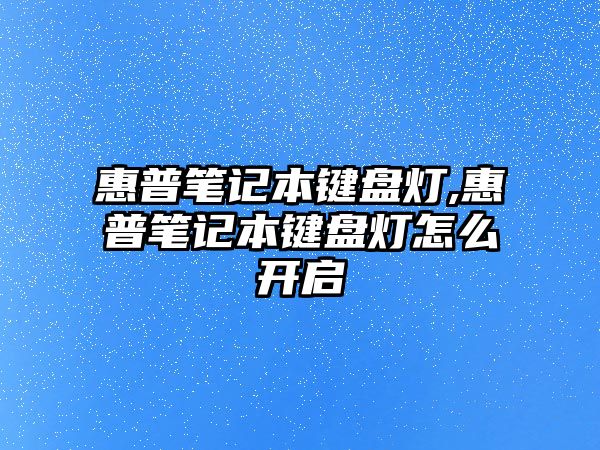 惠普笔记本键盘灯,惠普笔记本键盘灯怎么开启